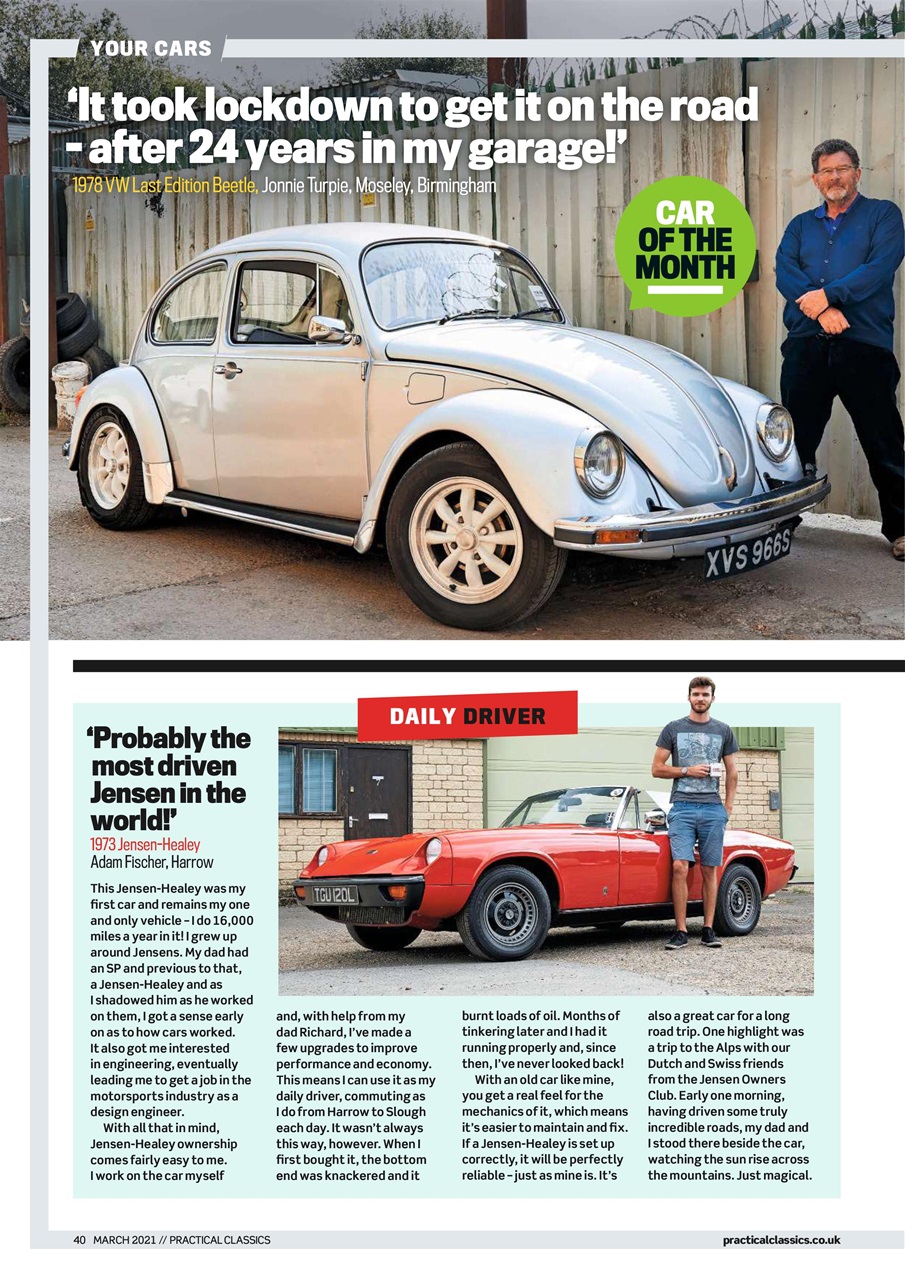 YOUR CARS

'It took lockdown to get it on the road - after 24 years in my garage!'

1978 VW Last Edition Beetle, Jonnie Turpie, Moseley, Birmingham

CAR OF THE MONTH

XVS 966S

DAILY DRIVER

'Probably the most driven Jensen in the world!'

1973 Jensen-Healey
Adam Fischer, Harrow

TGU 120L

This Jensen-Healey was my first car and remains my one and only vehicle – I do 16,000 miles a year in it! I grew up around Jensens. My dad had an SP and previous to that, a Jensen-Healey and as I shadowed him as he worked on them, I got a sense early on as to how cars worked. It also got me interested in engineering, eventually leading me to get a job in the motorsports industry as a design engineer.

With all that in mind, Jensen-Healey ownership comes fairly easy to me. I work on the car myself and, with help from my dad Richard, I've made a few upgrades to improve performance and economy. This means I can use it as my daily driver, commuting as I do from Harrow to Slough each day. It wasn't always this way, however. When I first bought it, the bottom end was knackered and it burnt loads of oil. Months of tinkering later and I had it running properly and, since then, I've never looked back!

With an old car like mine, you get a real feel for the mechanics of it, which means it's easier to maintain and fix. If a Jensen-Healey is set up correctly, it will be perfectly reliable – just as mine is. It's also a great car for a long road trip. One highlight was a trip to the Alps with our Dutch and Swiss friends from the Jensen Owners Club. Early one morning, having driven some truly incredible roads, my dad and I stood there beside the car, watching the sun rise across the mountains. Just magical.

40 MARCH 2021 // PRACTICAL CLASSICS

practicalclassics.co.uk